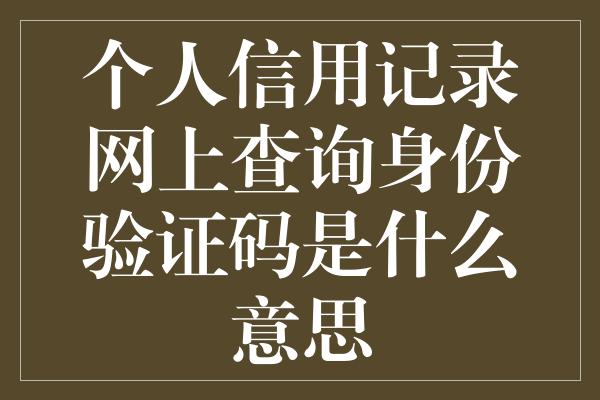 个人信用记录网上查询身份验证码是什么意思